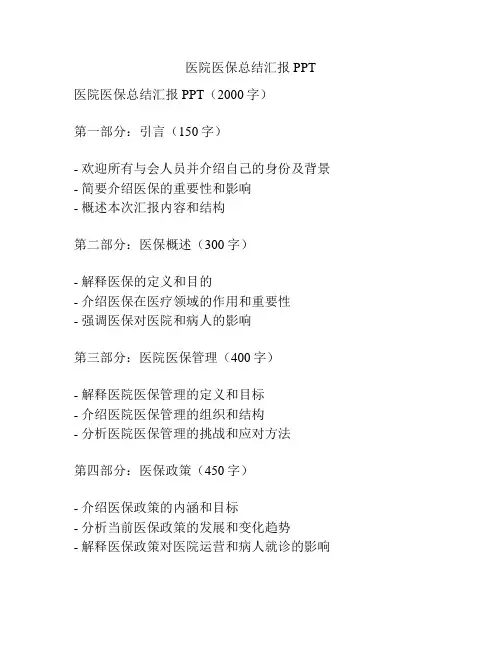 医院医保总结汇报 PPT

医院医保总结汇报 PPT（2000 字）

第一部分：引言（150 字）

- 欢迎所有与会人员并介绍自己的身份及背景
- 简要介绍医保的重要性和影响
- 概述本次汇报内容和结构

第二部分：医保概述（300 字）

- 解释医保的定义和目的
- 介绍医保在医疗领域的作用和重要性
- 强调医保对医院和病人的影响

第三部分：医院医保管理（400 字）

- 解释医院医保管理的定义和目标
- 介绍医院医保管理的组织和结构
- 分析医院医保管理的挑战和应对方法

第四部分：医保政策（450 字）

- 介绍医保政策的内涵和目标
- 分析当前医保政策的发展和变化趋势
- 解释医保政策对医院运营和病人就诊的影响